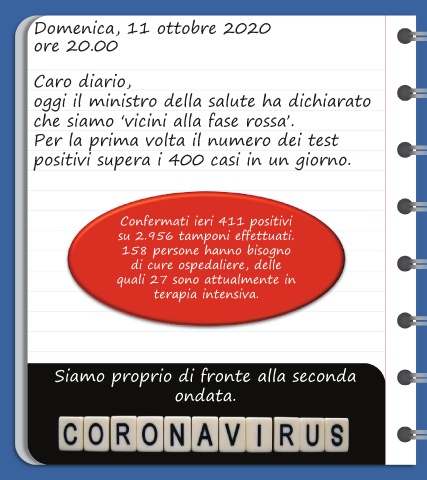 Domenica, 11 ottobre 2020
ore 20.00

Caro diario,
oggi il ministro della salute ha dichiarato che siamo 'vicini alla fase rossa'.
Per la prima volta il numero dei test positivi supera i 400 casi in un giorno.

Confermati ieri 411 positivi su 2.956 tamponi effettuati. 158 persone hanno bisogno di cure ospedaliere, delle quali 27 sono attualmente in terapia intensiva.

Siamo proprio di fronte alla seconda ondata.

CORONAVIRUS